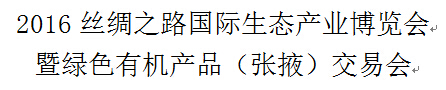 2016 丝绸之路国际生态产业博览会
暨绿色有机产品（张掖）交易会